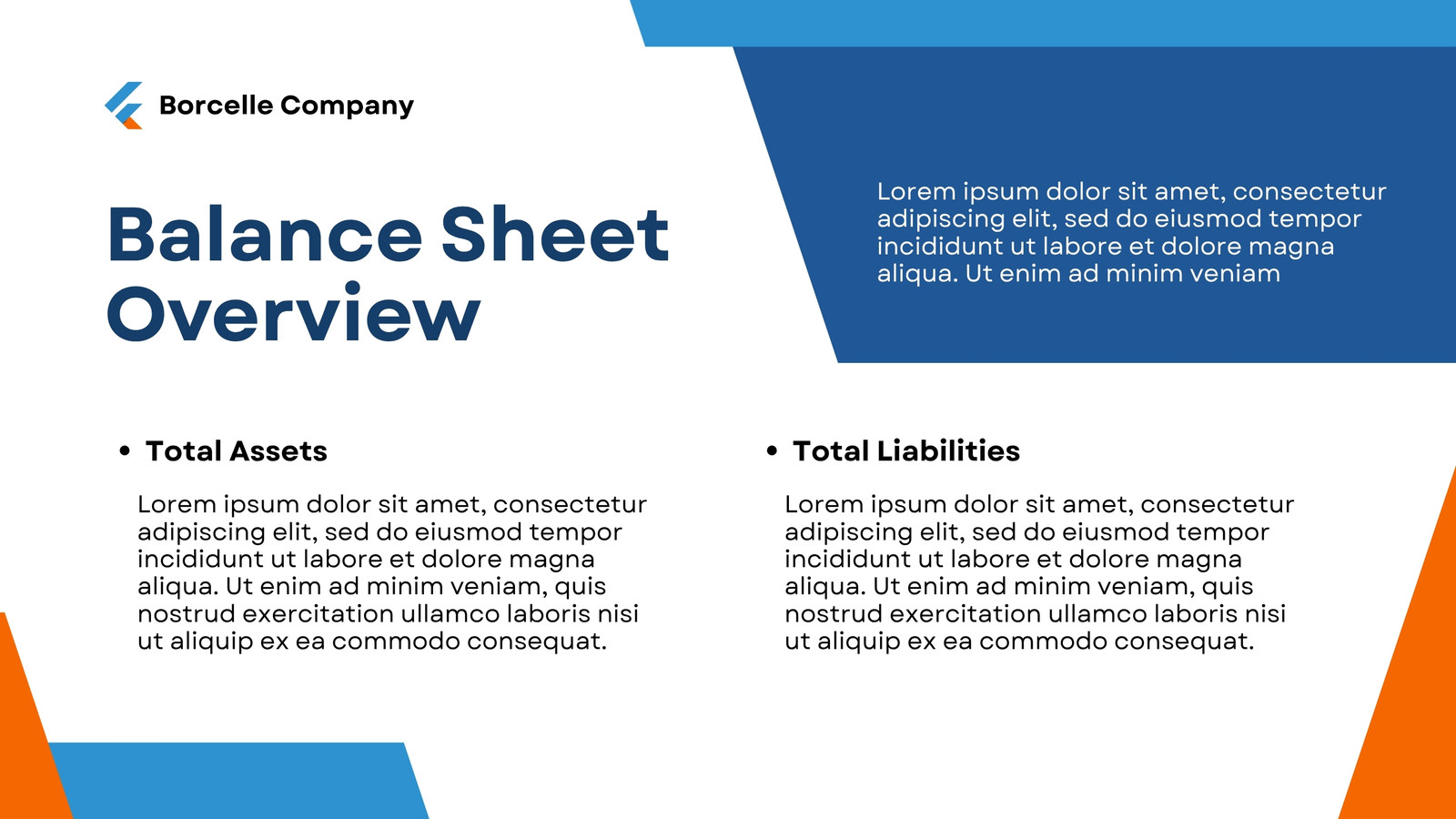 Borcelle Company

Balance Sheet Overview

Lorem ipsum dolor sit amet, consectetur adipiscing elit, sed do eiusmod tempor incididunt ut labore et dolore magna aliqua. Ut enim ad minim veniam

• Total Assets

Lorem ipsum dolor sit amet, consectetur adipiscing elit, sed do eiusmod tempor incididunt ut labore et dolore magna aliqua. Ut enim ad minim veniam, quis nostrud exercitation ullamco laboris nisi ut aliquip ex ea commodo consequat.

• Total Liabilities

Lorem ipsum dolor sit amet, consectetur adipiscing elit, sed do eiusmod tempor incididunt ut labore et dolore magna aliqua. Ut enim ad minim veniam, quis nostrud exercitation ullamco laboris nisi ut aliquip ex ea commodo consequat.